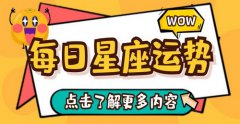 WOW
每日星座运势
点击了解更多内容